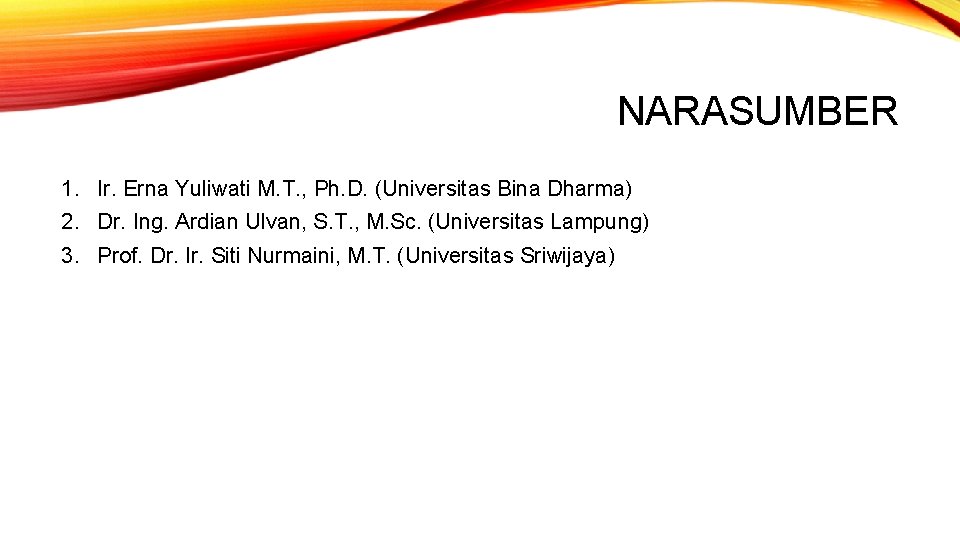 NARASUMBER

1. Ir. Erna Yuliwati M.T., Ph.D. (Universitas Bina Dharma)
2. Dr. Ing. Ardian Ulvan, S.T., M.Sc. (Universitas Lampung)
3. Prof. Dr. Ir. Siti Nurmaini, M.T. (Universitas Sriwijaya)